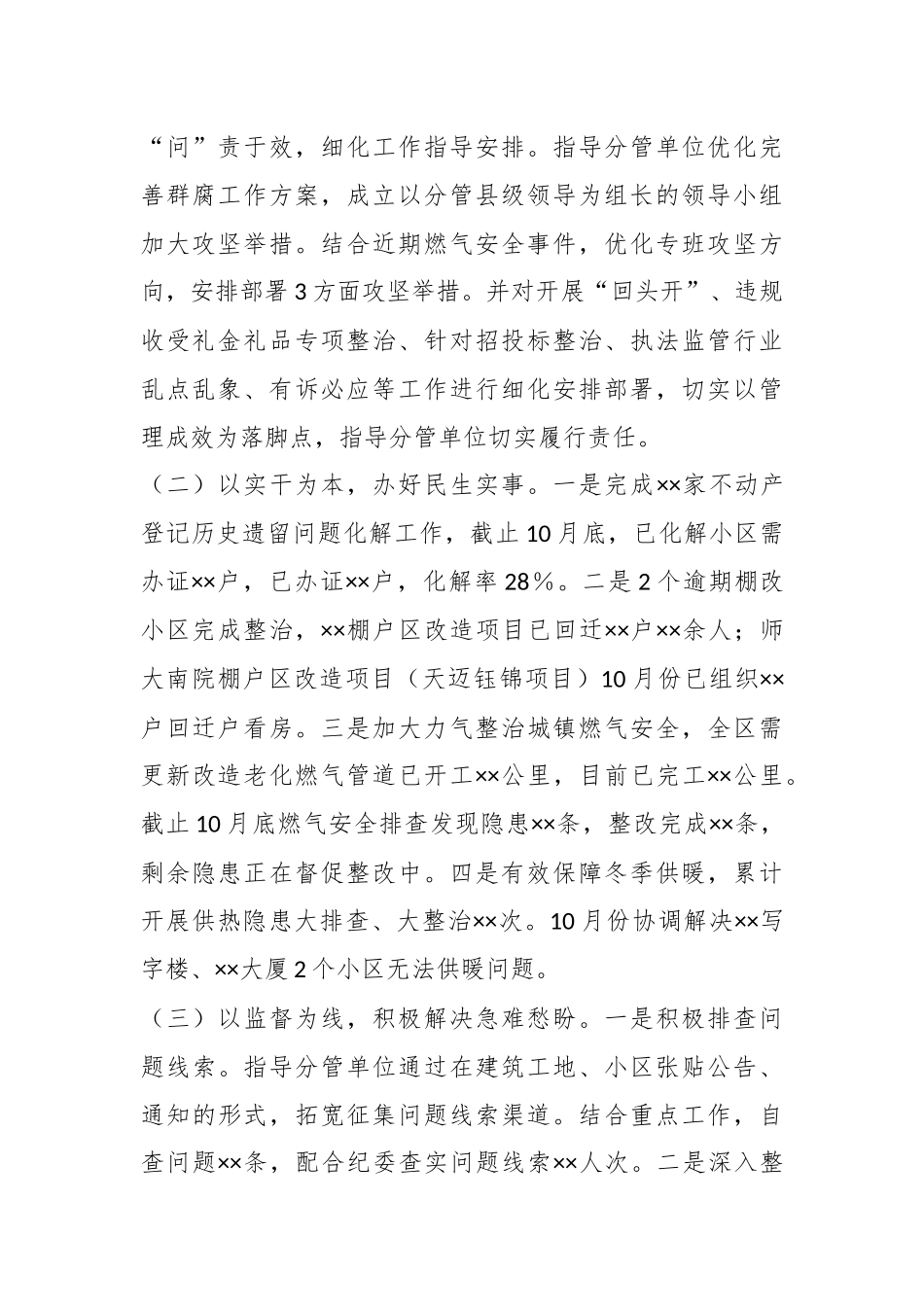 “问”责于效，细化工作指导安排。指导分管单位优化完善群腐工作方案，成立以分管县级领导为组长的领导小组加大攻坚举措。结合近期燃气安全事件，优化专班攻坚方向，安排部署3方面攻坚举措。并对开展“回头开”、违规收受礼金礼品专项整治、针对招投标整治、执法监管行业乱点乱象、有诉必应等工作进行细化安排部署，切实以管理成效为落脚点，指导分管单位切实履行责任。

（二）以实干为本，办好民生实事。一是完成××家不动产登记历史遗留问题化解工作，截止10月底，已化解小区需办证××户，已办证××户，化解率28%。二是2个逾期棚改小区完成整治，××棚户区改造项目已回迁××户××余人；师大南院棚户区改造项目（天迈钰锦项目）10月份已组织××户回迁户看房。三是加大力气整治城镇燃气安全，全区需更新改造老化燃气管道已开工××公里，目前已完工××公里。截止10月底燃气安全排查发现隐患××条，整改完成××条，剩余隐患正在督促整改中。四是有效保障冬季供暖，累计开展供热隐患大排查、大整治××次。10月份协调解决××写字楼、××大厦2个小区无法供暖问题。

（三）以监督为线，积极解决急难愁盼。一是积极排查问题线索。指导分管单位通过在建筑工地、小区张贴公告、通知的形式，拓宽征集问题线索渠道。结合重点工作，自查问题××条，配合纪委查实问题线索××人次。二是深入整